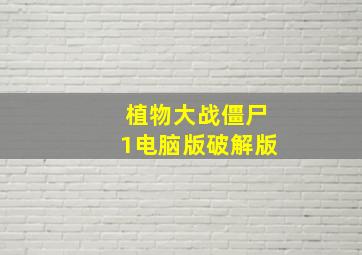 植物大战僵尸
1电脑版破解版